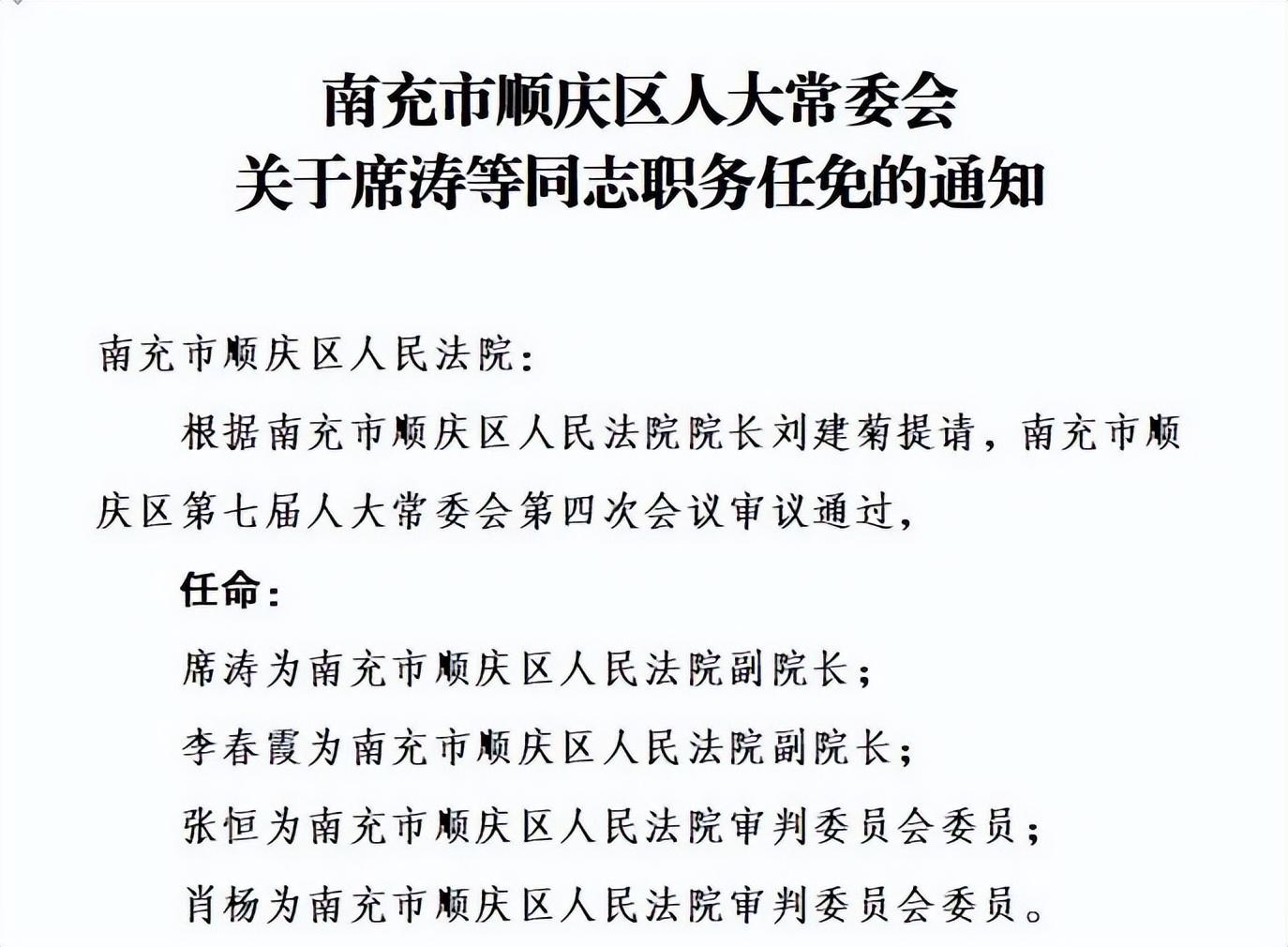 南充市顺庆区人大常委会
关于席涛等同志职务任免的通知

南充市顺庆区人民法院：

根据南充市顺庆区人民法院院长刘建菊提请，南充市顺庆区第七届人大常委会第四次会议审议通过，

任命：

席涛为南充市顺庆区人民法院副院长；

李春霞为南充市顺庆区人民法院副院长；

张恒为南充市顺庆区人民法院审判委员会委员；

肖杨为南充市顺庆区人民法院审判委员会委员。